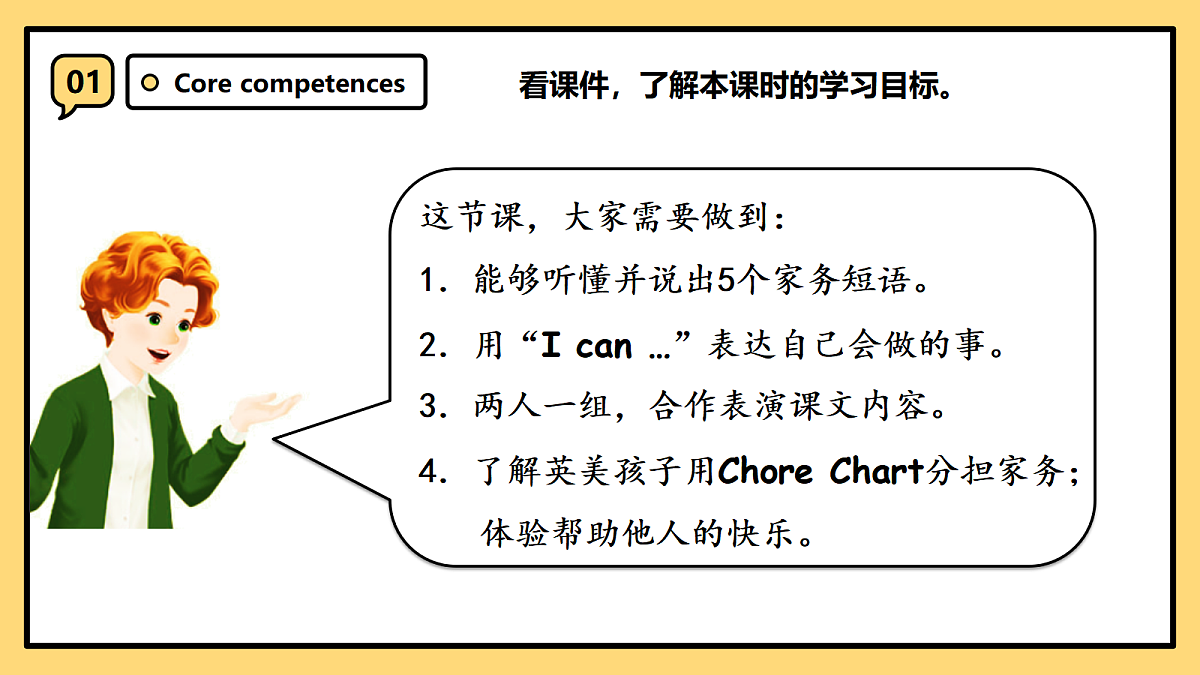 01

Core competences

看课件，了解本课时的学习目标。

这节课，大家需要做到：

1.能够听懂并说出5个家务短语。

2.用“I can …”表达自己会做的事。

3.两人一组，合作表演课文内容。

4.了解英美孩子用Chore Chart分担家务；体验帮助他人的快乐。